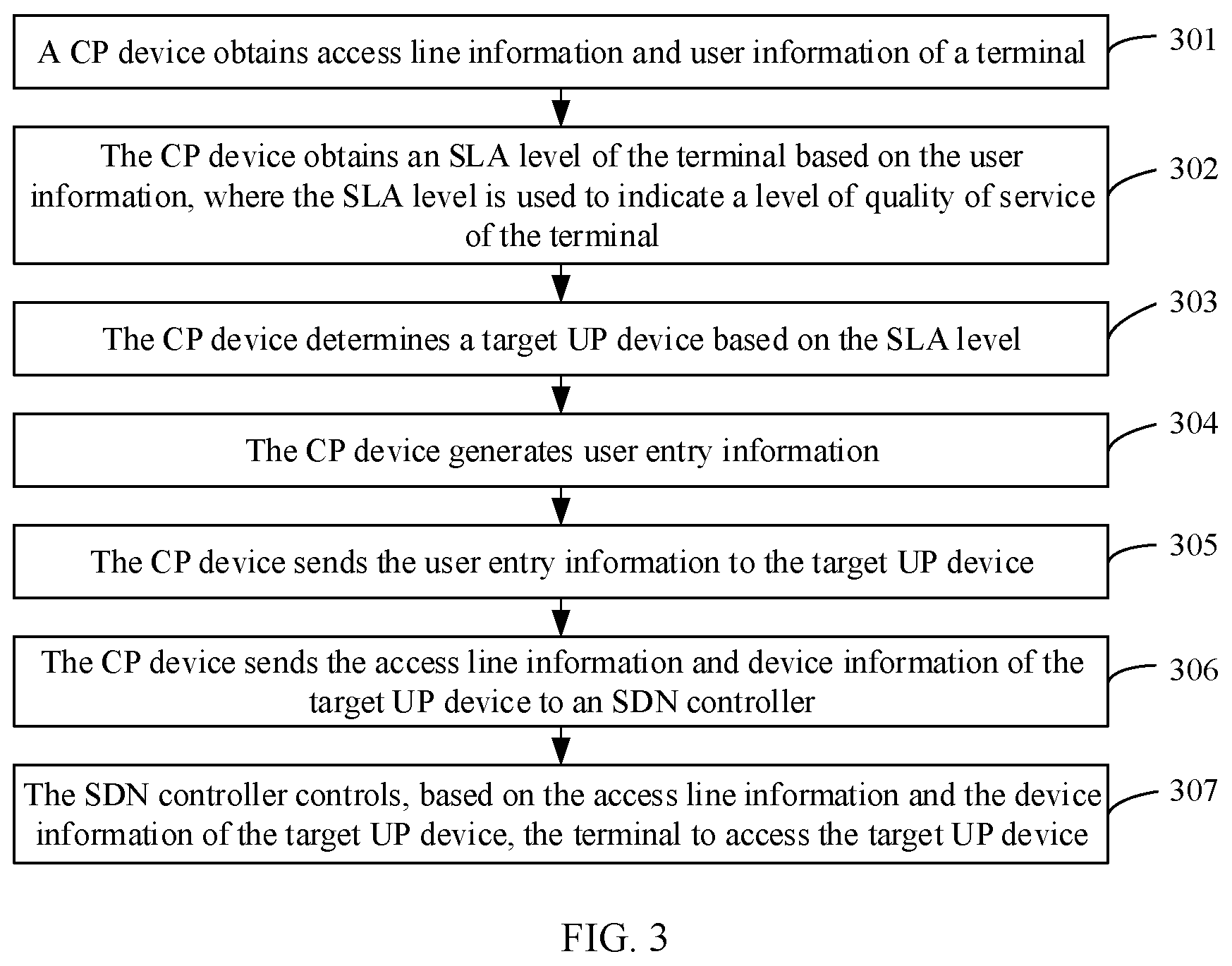 A CP device obtains access line information and user information of a terminal

301

The CP device obtains an SLA level of the terminal based on the user information, where the SLA level is used to indicate a level of quality of service of the terminal

302

The CP device determines a target UP device based on the SLA level

303

The CP device generates user entry information

304

The CP device sends the user entry information to the target UP device

305

The CP device sends the access line information and device information of the target UP device to an SDN controller

306

The SDN controller controls, based on the access line information and the device information of the target UP device, the terminal to access the target UP device

307

FIG. 3